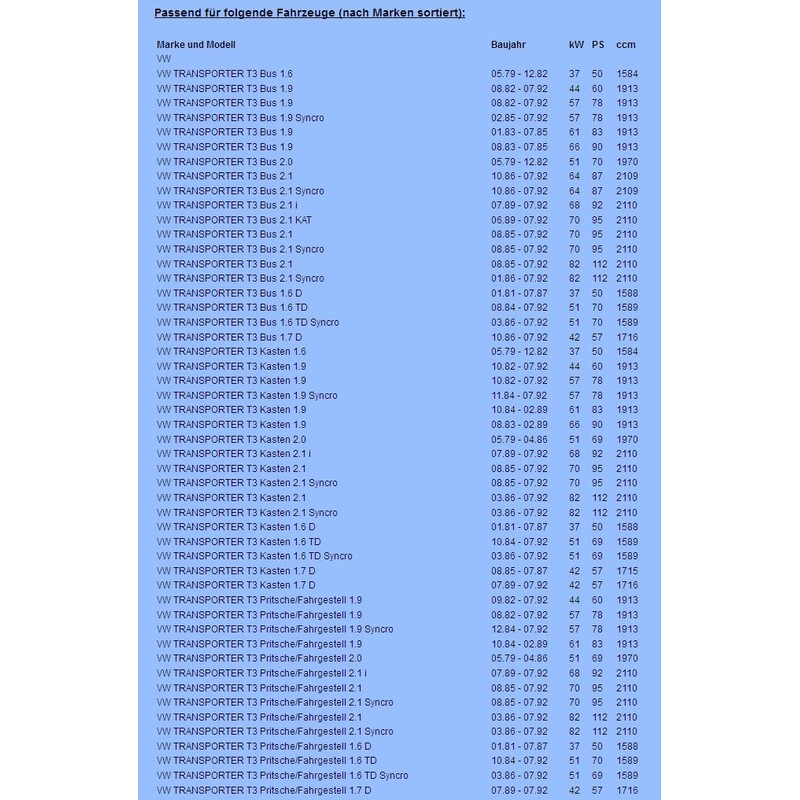 Passend für folgende Fahrzeuge (nach Marken sortiert):

| Marke und Modell | Baujahr | kW | PS | ccm |
|---|---|---|---|---|
| VW | | | | |
| VW TRANSPORTER T3 Bus 1.6 | 05.79 - 12.82 | 37 | 50 | 1584 |
| VW TRANSPORTER T3 Bus 1.9 | 08.82 - 07.92 | 44 | 60 | 1913 |
| VW TRANSPORTER T3 Bus 1.9 | 08.82 - 07.92 | 57 | 78 | 1913 |
| VW TRANSPORTER T3 Bus 1.9 Syncro | 02.85 - 07.92 | 57 | 78 | 1913 |
| VW TRANSPORTER T3 Bus 1.9 | 01.83 - 07.85 | 61 | 83 | 1913 |
| VW TRANSPORTER T3 Bus 1.9 | 08.83 - 07.85 | 66 | 90 | 1913 |
| VW TRANSPORTER T3 Bus 2.0 | 05.79 - 12.82 | 51 | 70 | 1970 |
| VW TRANSPORTER T3 Bus 2.1 | 10.86 - 07.92 | 64 | 87 | 2109 |
| VW TRANSPORTER T3 Bus 2.1 Syncro | 10.86 - 07.92 | 64 | 87 | 2109 |
| VW TRANSPORTER T3 Bus 2.1 i | 07.89 - 07.92 | 68 | 92 | 2110 |
| VW TRANSPORTER T3 Bus 2.1 KAT | 06.89 - 07.92 | 70 | 95 | 2110 |
| VW TRANSPORTER T3 Bus 2.1 | 08.85 - 07.92 | 70 | 95 | 2110 |
| VW TRANSPORTER T3 Bus 2.1 Syncro | 08.85 - 07.92 | 70 | 95 | 2110 |
| VW TRANSPORTER T3 Bus 2.1 | 08.85 - 07.92 | 82 | 112 | 2110 |
| VW TRANSPORTER T3 Bus 2.1 Syncro | 01.86 - 07.92 | 82 | 112 | 2110 |
| VW TRANSPORTER T3 Bus 1.6 D | 01.81 - 07.87 | 37 | 50 | 1588 |
| VW TRANSPORTER T3 Bus 1.6 TD | 08.84 - 07.92 | 51 | 70 | 1589 |
| VW TRANSPORTER T3 Bus 1.6 TD Syncro | 03.86 - 07.92 | 51 | 70 | 1589 |
| VW TRANSPORTER T3 Bus 1.7 D | 10.86 - 07.92 | 42 | 57 | 1716 |
| VW TRANSPORTER T3 Kasten 1.6 | 05.79 - 12.82 | 37 | 50 | 1584 |
| VW TRANSPORTER T3 Kasten 1.9 | 10.82 - 07.92 | 44 | 60 | 1913 |
| VW TRANSPORTER T3 Kasten 1.9 | 10.82 - 07.92 | 57 | 78 | 1913 |
| VW TRANSPORTER T3 Kasten 1.9 Syncro | 11.84 - 07.92 | 57 | 78 | 1913 |
| VW TRANSPORTER T3 Kasten 1.9 | 10.84 - 02.89 | 61 | 83 | 1913 |
| VW TRANSPORTER T3 Kasten 1.9 | 08.83 - 02.89 | 66 | 90 | 1913 |
| VW TRANSPORTER T3 Kasten 2.0 | 05.79 - 04.86 | 51 | 69 | 1970 |
| VW TRANSPORTER T3 Kasten 2.1 i | 07.89 - 07.92 | 68 | 92 | 2110 |
| VW TRANSPORTER T3 Kasten 2.1 | 08.85 - 07.92 | 70 | 95 | 2110 |
| VW TRANSPORTER T3 Kasten 2.1 Syncro | 08.85 - 07.92 | 70 | 95 | 2110 |
| VW TRANSPORTER T3 Kasten 2.1 | 03.86 - 07.92 | 82 | 112 | 2110 |
| VW TRANSPORTER T3 Kasten 2.1 Syncro | 03.86 - 07.92 | 82 | 112 | 2110 |
| VW TRANSPORTER T3 Kasten 1.6 D | 01.81 - 07.87 | 37 | 50 | 1588 |
| VW TRANSPORTER T3 Kasten 1.6 TD | 10.84 - 07.92 | 51 | 69 | 1589 |
| VW TRANSPORTER T3 Kasten 1.6 TD Syncro | 03.86 - 07.92 | 51 | 69 | 1589 |
| VW TRANSPORTER T3 Kasten 1.7 D | 08.85 - 07.87 | 42 | 57 | 1715 |
| VW TRANSPORTER T3 Kasten 1.7 D | 07.89 - 07.92 | 42 | 57 | 1716 |
| VW TRANSPORTER T3 Pritsche/Fahrgestell 1.9 | 09.82 - 07.92 | 44 | 60 | 1913 |
| VW TRANSPORTER T3 Pritsche/Fahrgestell 1.9 | 08.82 - 07.92 | 57 | 78 | 1913 |
| VW TRANSPORTER T3 Pritsche/Fahrgestell 1.9 Syncro | 12.84 - 07.92 | 57 | 78 | 1913 |
| VW TRANSPORTER T3 Pritsche/Fahrgestell 1.9 | 10.84 - 02.89 | 61 | 83 | 1913 |
| VW TRANSPORTER T3 Pritsche/Fahrgestell 2.0 | 05.79 - 04.86 | 51 | 69 | 1970 |
| VW TRANSPORTER T3 Pritsche/Fahrgestell 2.1 i | 07.89 - 07.92 | 68 | 92 | 2110 |
| VW TRANSPORTER T3 Pritsche/Fahrgestell 2.1 | 08.85 - 07.92 | 70 | 95 | 2110 |
| VW TRANSPORTER T3 Pritsche/Fahrgestell 2.1 Syncro | 08.85 - 07.92 | 70 | 95 | 2110 |
| VW TRANSPORTER T3 Pritsche/Fahrgestell 2.1 | 03.86 - 07.92 | 82 | 112 | 2110 |
| VW TRANSPORTER T3 Pritsche/Fahrgestell 2.1 Syncro | 03.86 - 07.92 | 82 | 112 | 2110 |
| VW TRANSPORTER T3 Pritsche/Fahrgestell 1.6 D | 01.81 - 07.87 | 37 | 50 | 1588 |
| VW TRANSPORTER T3 Pritsche/Fahrgestell 1.6 TD | 10.84 - 07.92 | 51 | 70 | 1589 |
| VW TRANSPORTER T3 Pritsche/Fahrgestell 1.6 TD Syncro | 03.86 - 07.92 | 51 | 69 | 1589 |
| VW TRANSPORTER T3 Pritsche/Fahrgestell 1.7 D | 07.89 - 07.92 | 42 | 57 | 1716 |